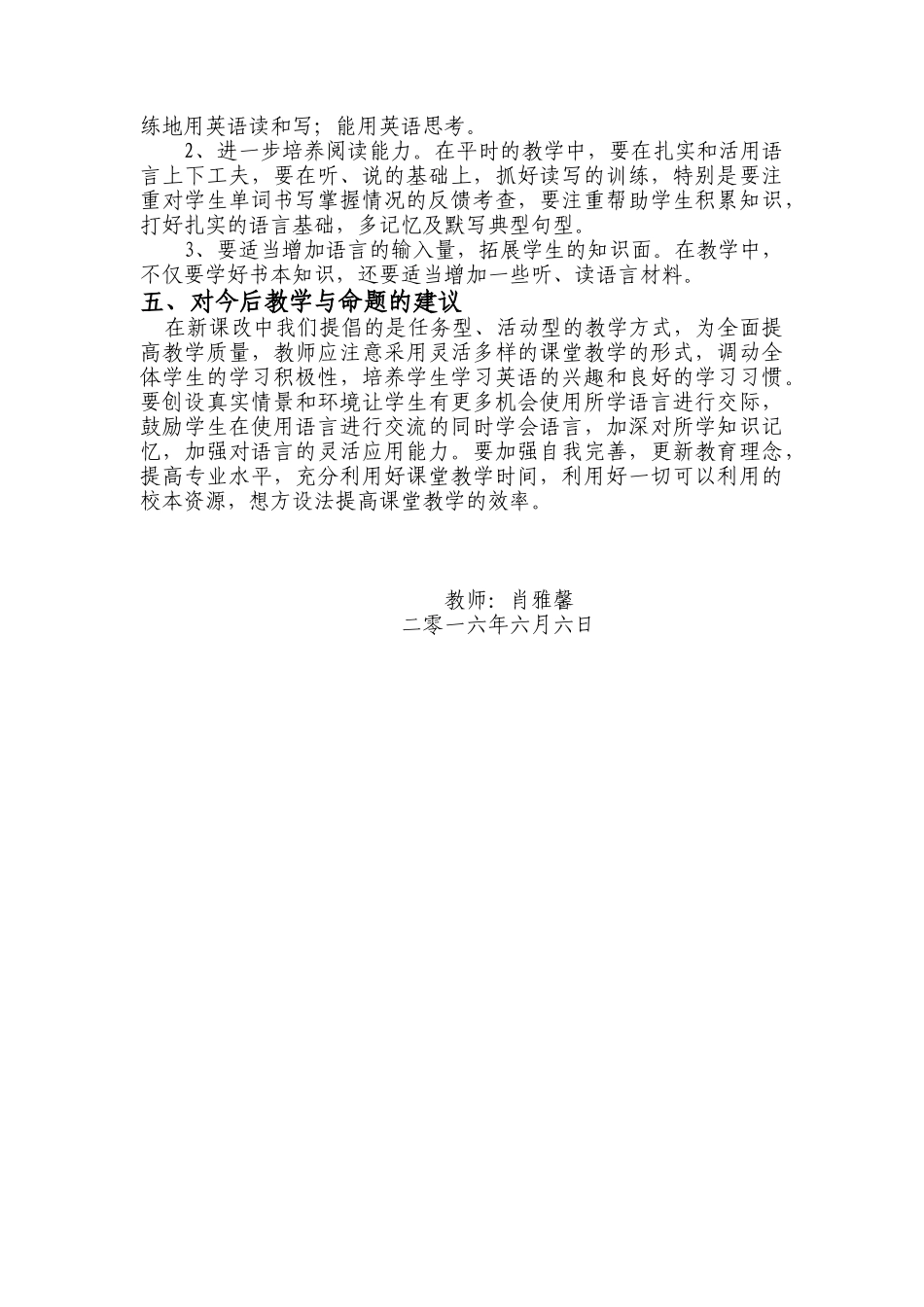 练地用英语读和写；能用英语思考。

2、进一步培养阅读能力。在平时的教学中，要在扎实和活用语言上下工夫，要在听、说的基础上，抓好读写的训练，特别是要注重对学生单词书写掌握情况的反馈考查，要注重帮助学生积累知识，打好扎实的语言基础，多记忆及默写典型句型。

3、要适当增加语言的输入量，拓展学生的知识面。在教学中，不仅要学好书本知识，还要适当增加一些听、读语言材料。

五、对今后教学与命题的建议

在新课改中我们提倡的是任务型、活动型的教学方式，为全面提高教学质量，教师应注意采用灵活多样的课堂教学的形式，调动全体学生的学习积极性，培养学生学习英语的兴趣和良好的学习习惯。要创设真实情景和环境让学生有更多机会使用所学语言进行交际，鼓励学生在使用语言进行交流的同时学会语言，加深对所学知识记忆，加强对语言的灵活应用能力。要加强自我完善，更新教育理念，提高专业水平，充分利用好课堂教学时间，利用好一切可以利用的校本资源，想方设法提高课堂教学的效率。

教师：肖雅馨
二零一六年六月六日